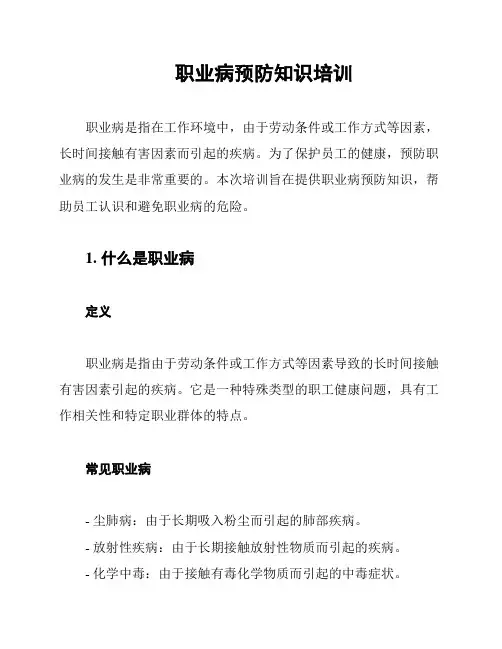 职业病预防知识培训

职业病是指在工作环境中，由于劳动条件或工作方式等因素，长时间接触有害因素而引起的疾病。为了保护员工的健康，预防职业病的发生是非常重要的。本次培训旨在提供职业病预防知识，帮助员工认识和避免职业病的危险。

1. 什么是职业病

定义

职业病是指由于劳动条件或工作方式等因素导致的长时间接触有害因素引起的疾病。它是一种特殊类型的职工健康问题，具有工作相关性和特定职业群体的特点。

常见职业病

- 尘肺病：由于长期吸入粉尘而引起的肺部疾病。
- 放射性疾病：由于长期接触放射性物质而引起的疾病。
- 化学中毒：由于接触有毒化学物质而引起的中毒症状。